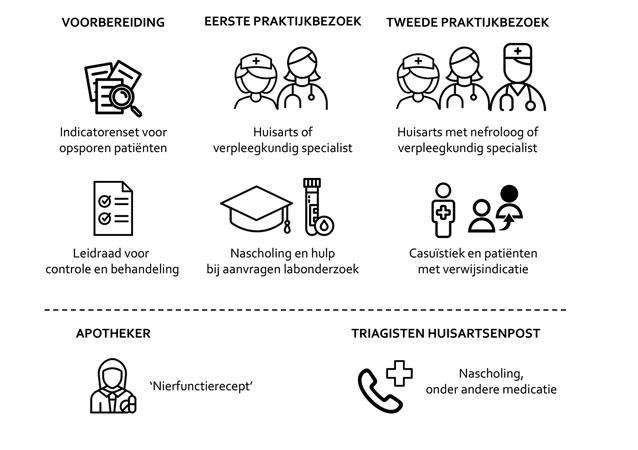 VOORBEREIDING

Indicatorenset voor opsporen patiënten

Leidraad voor controle en behandeling

EERSTE PRAKTIJKBEZOEK

Huisarts of verpleegkundig specialist

Nascholing en hulp bij aanvragen labonderzoek

TWEEDE PRAKTIJKBEZOEK

Huisarts met nefroloog of verpleegkundig specialist

Casuïstiek en patiënten met verwijsindicatie

APOTHEKER

'Nierfunctierecept'

TRIAGISTEN HUISARTSENPOST

Nascholing, onder andere medicatie